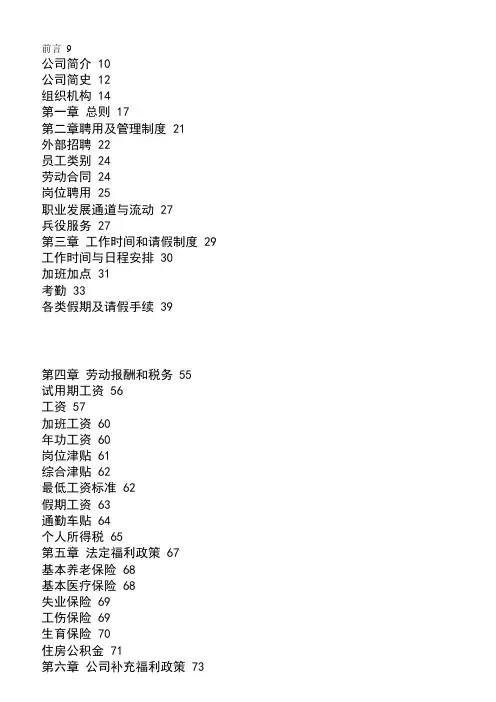 前言 9
公司简介 10
公司简史 12
组织机构 14
第一章 总则 17
第二章聘用及管理制度 21
外部招聘 22
员工类别 24
劳动合同 24
岗位聘用 25
职业发展通道与流动 27
兵役服务 27
第三章 工作时间和请假制度 29
工作时间与日程安排 30
加班加点 31
考勤 33
各类假期及请假手续 39

第四章 劳动报酬和税务 55
试用期工资 56
工资 57
加班工资 60
年功工资 60
岗位津贴 61
综合津贴 62
最低工资标准 62
假期工资 63
通勤车贴 64
个人所得税 65
第五章 法定福利政策 67
基本养老保险 68
基本医疗保险 68
失业保险 69
工伤保险 69
生育保险 70
住房公积金 71
第六章 公司补充福利政策 73